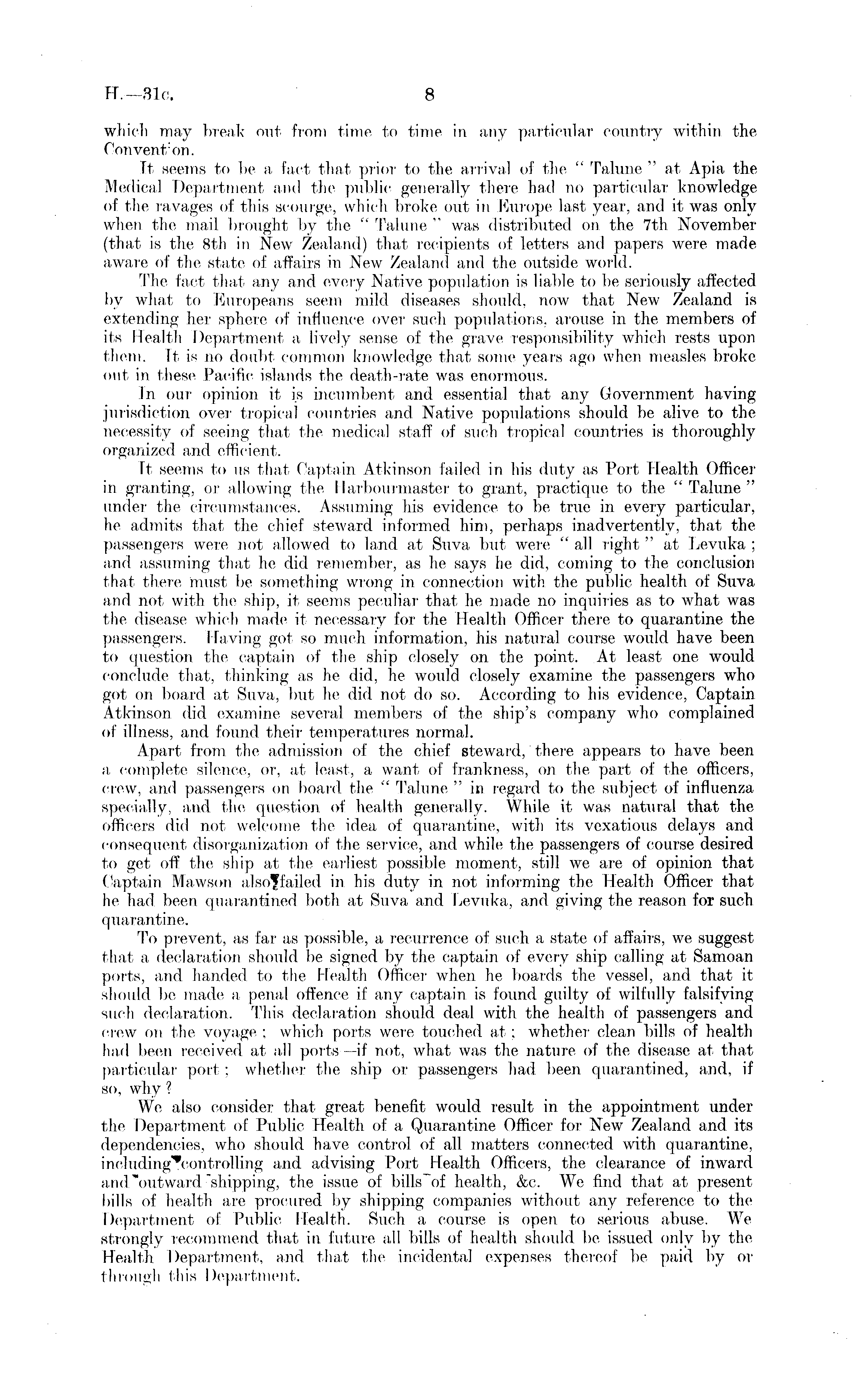 H.—31c. 8

which may break out from time to time in any particular country within the Convention.

It seems to be a fact that prior to the arrival of the "Talune" at Apia the Medical Department and the public generally there had no particular knowledge of the ravages of this scourge, which broke out in Europe last year, and it was only when the mail brought by the "Talune" was distributed on the 7th November (that is the 8th in New Zealand) that recipients of letters and papers were made aware of the state of affairs in New Zealand and the outside world.

The fact that any and every Native population is liable to be seriously affected by what to Europeans seem mild diseases should, now that New Zealand is extending her sphere of influence over such populations, arouse in the members of its Health Department a lively sense of the grave responsibility which rests upon them. It is no doubt common knowledge that some years ago when measles broke out in these Pacific islands the death-rate was enormous.

In our opinion it is incumbent and essential that any Government having jurisdiction over tropical countries and Native populations should be alive to the necessity of seeing that the medical staff of such tropical countries is thoroughly organized and efficient.

It seems to us that Captain Atkinson failed in his duty as Port Health Officer in granting, or allowing the Harbourmaster to grant, practique to the "Talune" under the circumstances. Assuming his evidence to be true in every particular, he admits that the chief steward informed him, perhaps inadvertently, that the passengers were not allowed to land at Suva but were "all right" at Levuka; and assuming that he did remember, as he says he did, coming to the conclusion that there must be something wrong in connection with the public health of Suva and not with the ship, it seems peculiar that he made no inquiries as to what was the disease which made it necessary for the Health Officer there to quarantine the passengers. Having got so much information, his natural course would have been to question the captain of the ship closely on the point. At least one would conclude that, thinking as he did, he would closely examine the passengers who got on board at Suva, but he did not do so. According to his evidence, Captain Atkinson did examine several members of the ship's company who complained of illness, and found their temperatures normal.

Apart from the admission of the chief steward, there appears to have been a complete silence, or, at least, a want of frankness, on the part of the officers, crew, and passengers on board the "Talune" in regard to the subject of influenza specially, and the question of health generally. While it was natural that the officers did not welcome the idea of quarantine, with its vexatious delays and consequent disorganization of the service, and while the passengers of course desired to get off the ship at the earliest possible moment, still we are of opinion that Captain Mawson also failed in his duty in not informing the Health Officer that he had been quarantined both at Suva and Levuka, and giving the reason for such quarantine.

To prevent, as far as possible, a recurrence of such a state of affairs, we suggest that a declaration should be signed by the captain of every ship calling at Samoan ports, and handed to the Health Officer when he boards the vessel, and that it should be made a penal offence if any captain is found guilty of wilfully falsifying such declaration. This declaration should deal with the health of passengers and crew on the voyage; which ports were touched at; whether clean bills of health had been received at all ports—if not, what was the nature of the disease at that particular port; whether the ship or passengers had been quarantined, and, if so, why?

We also consider that great benefit would result in the appointment under the Department of Public Health of a Quarantine Officer for New Zealand and its dependencies, who should have control of all matters connected with quarantine, including controlling and advising Port Health Officers, the clearance of inward and outward shipping, the issue of bills of health, &c. We find that at present bills of health are procured by shipping companies without any reference to the Department of Public Health. Such a course is open to serious abuse. We strongly recommend that in future all bills of health should be issued only by the Health Department, and that the incidental expenses thereof be paid by or through this Department.